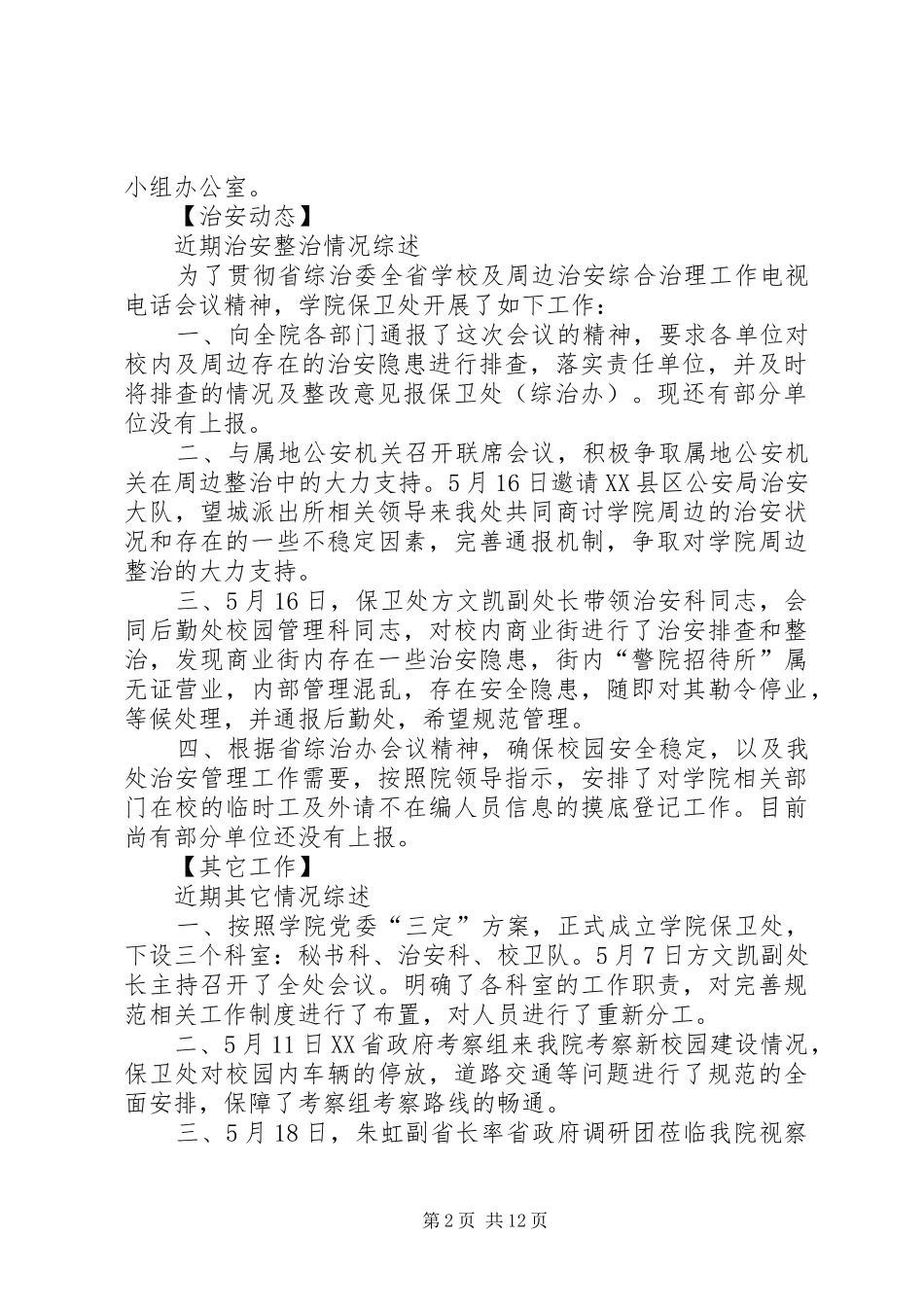 小组办公室。

【治安动态】

近期治安整治情况综述

为了贯彻省综治委全省学校及周边治安综合治理工作电视电话会议精神，学院保卫处开展了如下工作：

一、向全院各部门通报了这次会议的精神，要求各单位对校内及周边存在的治安隐患进行排查，落实责任单位，并及时将排查的情况及整改意见报保卫处（综治办）。现还有部分单位没有上报。

二、与属地公安机关召开联席会议，积极争取属地公安机关在周边整治中的大力支持。5月16日邀请XX县区公安局治安大队，望城派出所相关领导来我处共同商讨学院周边的治安状况和存在的一些不稳定因素，完善通报机制，争取对学院周边整治的大力支持。

三、5月16日，保卫处方文凯副处长带领治安科同志，会同后勤处校园管理科同志，对校内商业街进行了治安排查和整治，发现商业街内存在一些治安隐患，街内“警院招待所”属无证营业，内部管理混乱，存在安全隐患，随即对其勒令停业，等候处理，并通报后勤处，希望规范管理。

四、根据省综治办会议精神，确保校园安全稳定，以及我处治安管理工作需要，按照院领导指示，安排了对学院相关部门在校的临时工及外请不在编人员信息的摸底登记工作。目前尚有部分单位还没有上报。

【其它工作】

近期其它情况综述

一、按照学院党委“三定”方案，正式成立学院保卫处，下设三个科室：秘书科、治安科、校卫队。5月7日方文凯副处长主持召开了全处会议。明确了各科室的工作职责，对完善规范相关工作制度进行了布置，对人员进行了重新分工。

二、5月11日XX省政府考察组来我院考察新校园建设情况，保卫处对校园内车辆的停放，道路交通等问题进行了规范的全面安排，保障了考察组考察路线的畅通。

三、5月18日，朱虹副省长率省政府调研团莅临我院视察

第2页 共12页